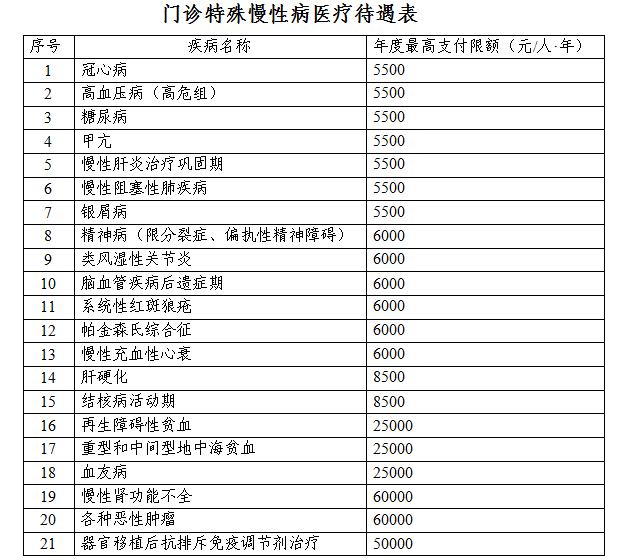 门诊特殊慢性病医疗待遇表

| 序号 | 疾病名称 | 年度最高支付限额（元/人·年） |
|---|---|---|
| 1 | 冠心病 | 5500 |
| 2 | 高血压病（高危组） | 5500 |
| 3 | 糖尿病 | 5500 |
| 4 | 甲亢 | 5500 |
| 5 | 慢性肝炎治疗巩固期 | 5500 |
| 6 | 慢性阻塞性肺疾病 | 5500 |
| 7 | 银屑病 | 5500 |
| 8 | 精神病（限分裂症、偏执性精神障碍） | 6000 |
| 9 | 类风湿性关节炎 | 6000 |
| 10 | 脑血管疾病后遗症期 | 6000 |
| 11 | 系统性红斑狼疮 | 6000 |
| 12 | 帕金森氏综合征 | 6000 |
| 13 | 慢性充血性心衰 | 6000 |
| 14 | 肝硬化 | 8500 |
| 15 | 结核病活动期 | 8500 |
| 16 | 再生障碍性贫血 | 25000 |
| 17 | 重型和中间型地中海贫血 | 25000 |
| 18 | 血友病 | 25000 |
| 19 | 慢性肾功能不全 | 60000 |
| 20 | 各种恶性肿瘤 | 60000 |
| 21 | 器官移植后抗排斥免疫调节剂治疗 | 50000 |